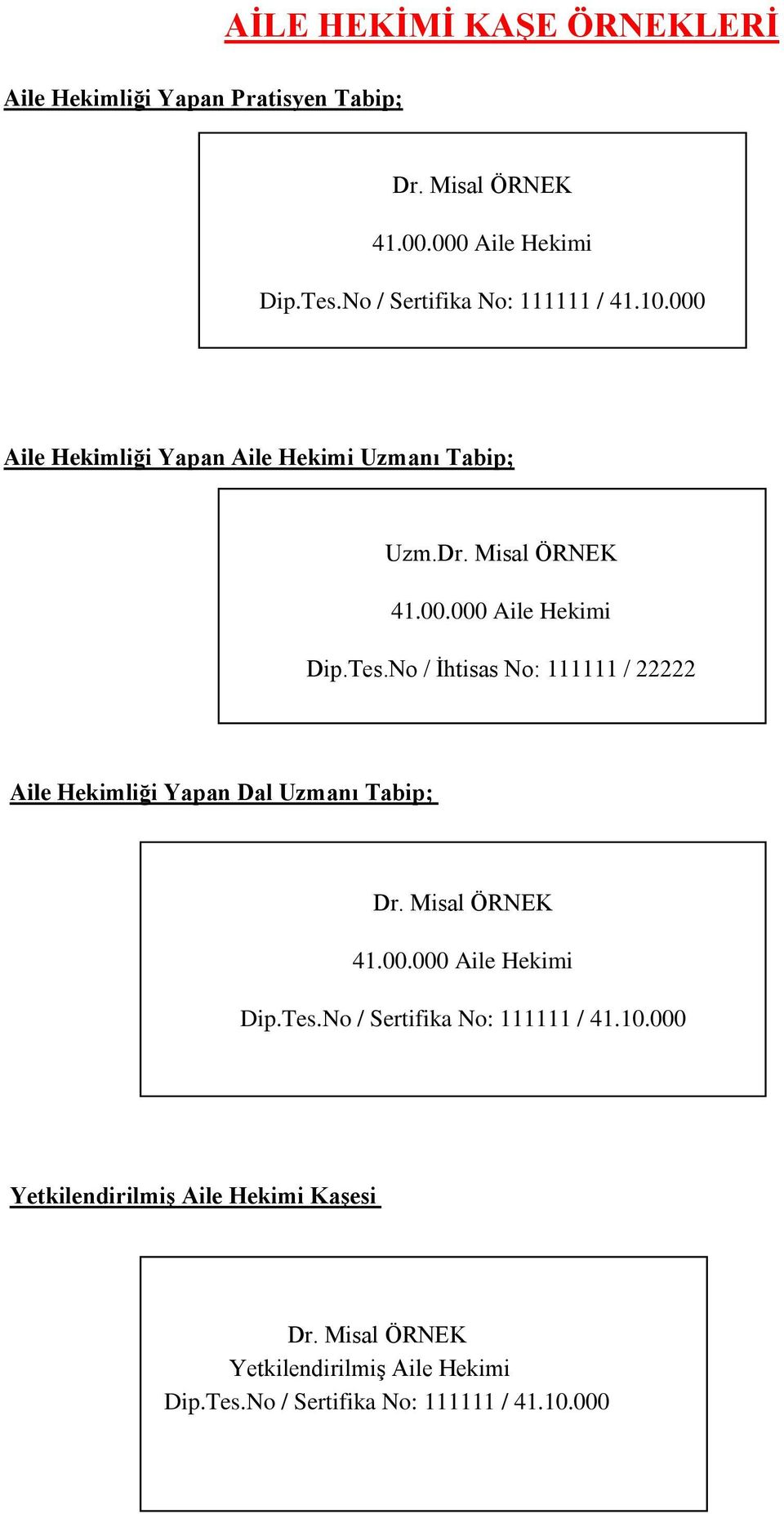 AİLE HEKİMİ KAŞE ÖRNEKLERİ

Aile Hekimliği Yapan Pratisyen Tabip;

Dr. Misal ÖRNEK

41.00.000 Aile Hekimi

Dip.Tes.No / Sertifika No: 111111 / 41.10.000

Aile Hekimliği Yapan Aile Hekimi Uzmanı Tabip;

Uzm.Dr. Misal ÖRNEK

41.00.000 Aile Hekimi

Dip.Tes.No / İhtisas No: 111111 / 22222

Aile Hekimliği Yapan Dal Uzmanı Tabip;

Dr. Misal ÖRNEK

41.00.000 Aile Hekimi

Dip.Tes.No / Sertifika No: 111111 / 41.10.000

Yetkilendirilmiş Aile Hekimi Kaşesi

Dr. Misal ÖRNEK
Yetkilendirilmiş Aile Hekimi
Dip.Tes.No / Sertifika No: 111111 / 41.10.000